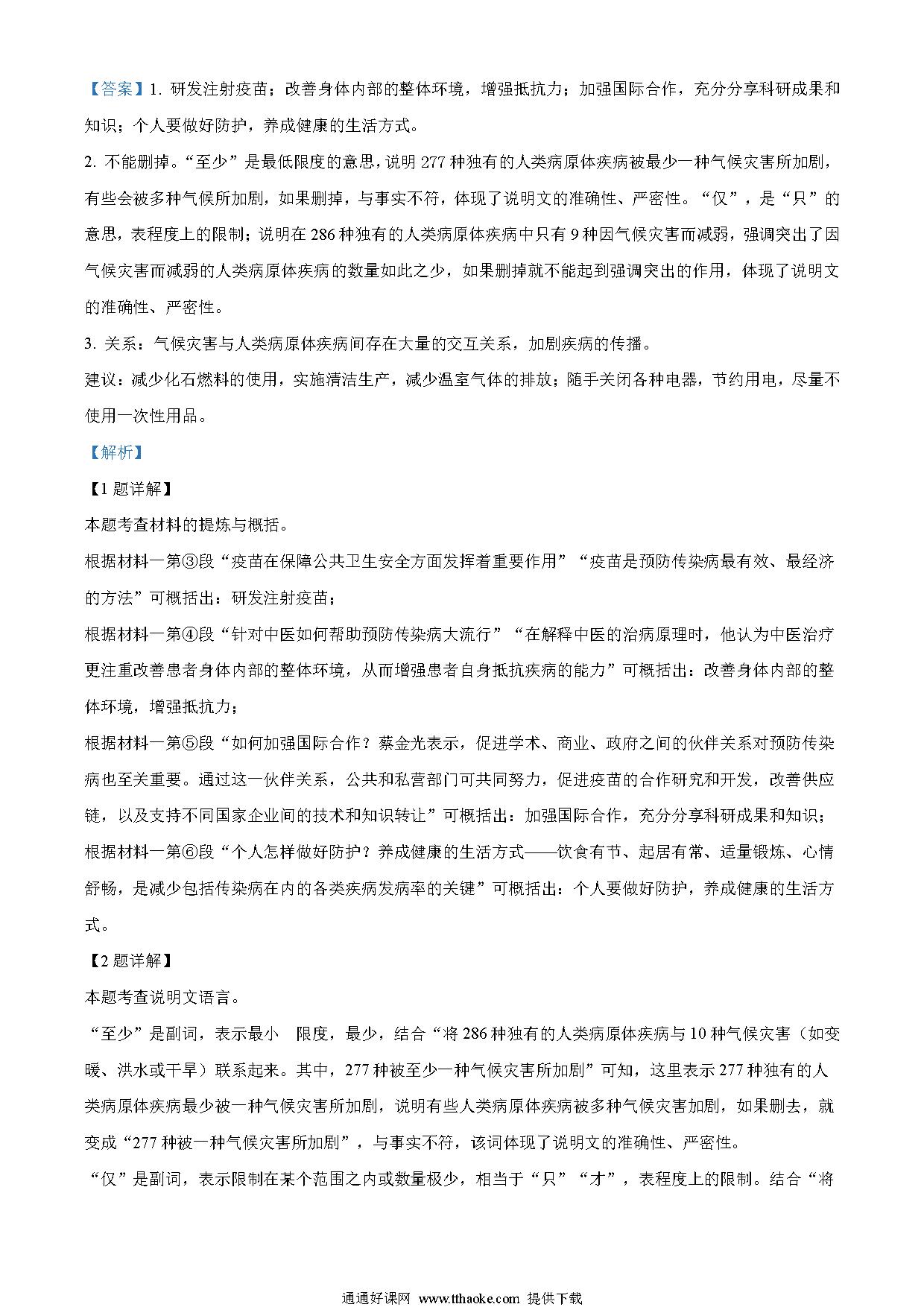 【答案】1. 研发注射疫苗；改善身体内部的整体环境，增强抵抗力；加强国际合作，充分分享科研成果和知识；个人要做好防护，养成健康的生活方式。

2. 不能删掉。“至少”是最低限度的意思，说明 277 种独有的人类病原体疾病被最少一种气候灾害所加剧，有些会被多种气候所加剧，如果删掉，与事实不符，体现了说明文的准确性、严密性。“仅”，是“只”的意思，表程度上的限制；说明在 286 种独有的人类病原体疾病中只有 9 种因气候灾害而减弱，强调突出了因气候灾害而减弱的人类病原体疾病的数量如此之少，如果删掉就不能起到强调突出的作用，体现了说明文的准确性、严密性。

3. 关系：气候灾害与人类病原体疾病间存在大量的交互关系，加剧疾病的传播。

建议：减少化石燃料的使用，实施清洁生产，减少温室气体的排放；随手关闭各种电器，节约用电，尽量不使用一次性用品。

【解析】

【1 题详解】

本题考查材料的提炼与概括。

根据材料一第③段“疫苗在保障公共卫生安全方面发挥着重要作用”“疫苗是预防传染病最有效、最经济的方法”可概括出：研发注射疫苗；

根据材料一第④段“针对中医如何帮助预防传染病大流行”“在解释中医的治病原理时，他认为中医治疗更注重改善患者身体内部的整体环境，从而增强患者自身抵抗疾病的能力”可概括出：改善身体内部的整体环境，增强抵抗力；

根据材料一第⑤段“如何加强国际合作？蔡金光表示，促进学术、商业、政府之间的伙伴关系对预防传染病也至关重要。通过这一伙伴关系，公共和私营部门可共同努力，促进疫苗的合作研究和开发，改善供应链，以及支持不同国家企业间的技术和知识转让”可概括出：加强国际合作，充分分享科研成果和知识；

根据材料一第⑥段“个人怎样做好防护？养成健康的生活方式——饮食有节、起居有常、适量锻炼、心情舒畅，是减少包括传染病在内的各类疾病发病率的关键”可概括出：个人要做好防护，养成健康的生活方式。

【2 题详解】

本题考查说明文语言。

“至少”是副词，表示最小 限度，最少，结合“将 286 种独有的人类病原体疾病与 10 种气候灾害（如变暖、洪水或干旱）联系起来。其中，277 种被至少一种气候灾害所加剧”可知，这里表示 277 种独有的人类病原体疾病最少被一种气候灾害所加剧，说明有些人类病原体疾病被多种气候灾害加剧，如果删去，就变成“277 种被一种气候灾害所加剧”，与事实不符，该词体现了说明文的准确性、严密性。

“仅”是副词，表示限制在某个范围之内或数量极少，相当于“只”“才”，表程度上的限制。结合“将

通通好课网 www.tthaoke.com 提供下载